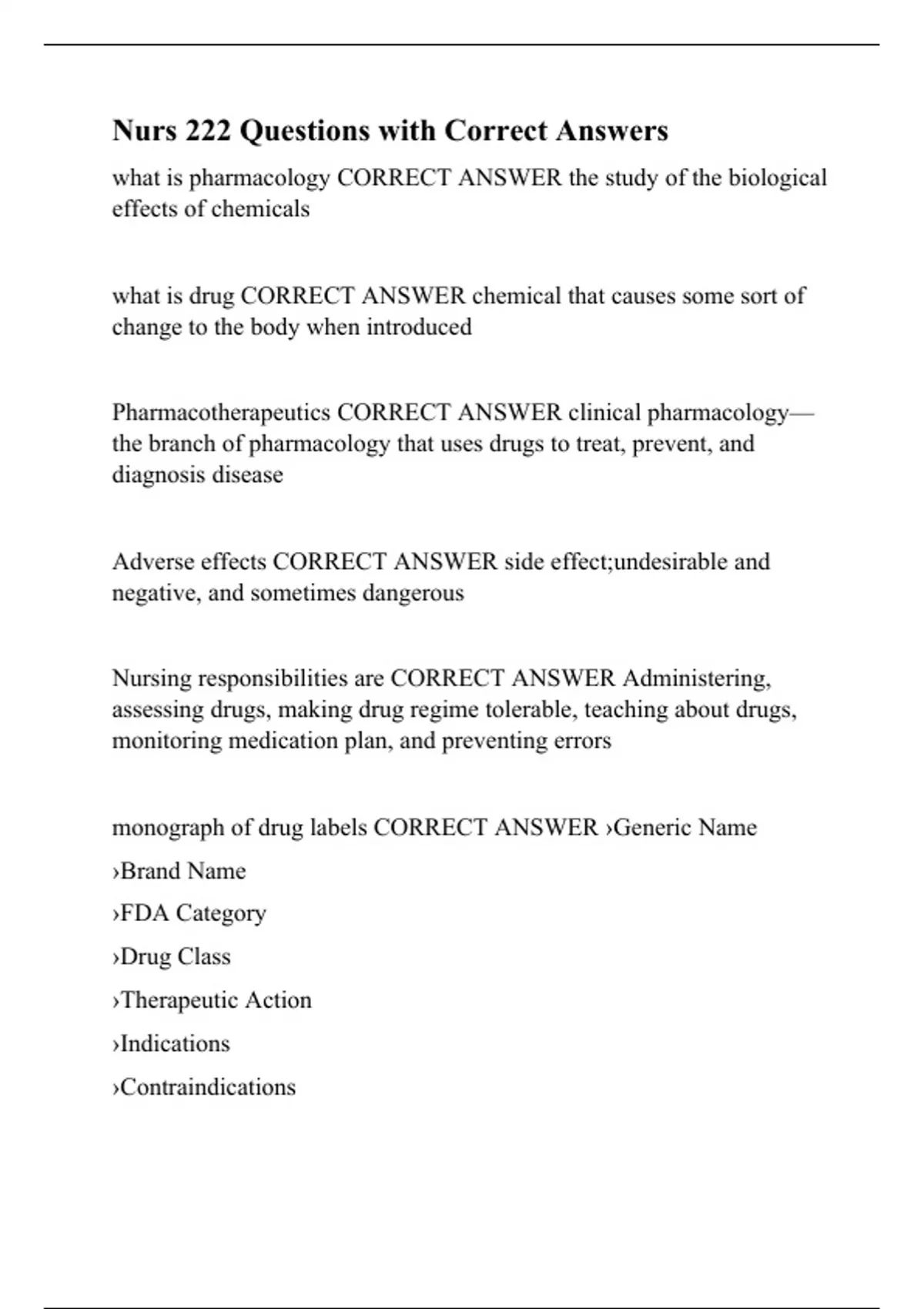 Nurs 222 Questions with Correct Answers

what is pharmacology CORRECT ANSWER the study of the biological effects of chemicals

what is drug CORRECT ANSWER chemical that causes some sort of change to the body when introduced

Pharmacotherapeutics CORRECT ANSWER clinical pharmacology—the branch of pharmacology that uses drugs to treat, prevent, and diagnosis disease

Adverse effects CORRECT ANSWER side effect;undesirable and negative, and sometimes dangerous

Nursing responsibilities are CORRECT ANSWER Administering, assessing drugs, making drug regime tolerable, teaching about drugs, monitoring medication plan, and preventing errors

monograph of drug labels CORRECT ANSWER ›Generic Name

›Brand Name

›FDA Category

›Drug Class

›Therapeutic Action

›Indications

›Contraindications